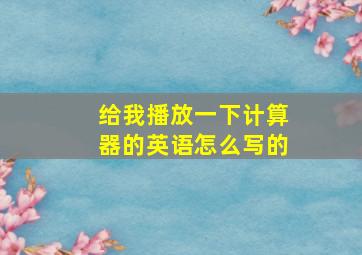 给我播放一下计算器的英语怎么写的